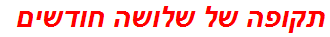 תקופה של שלושה חודשים